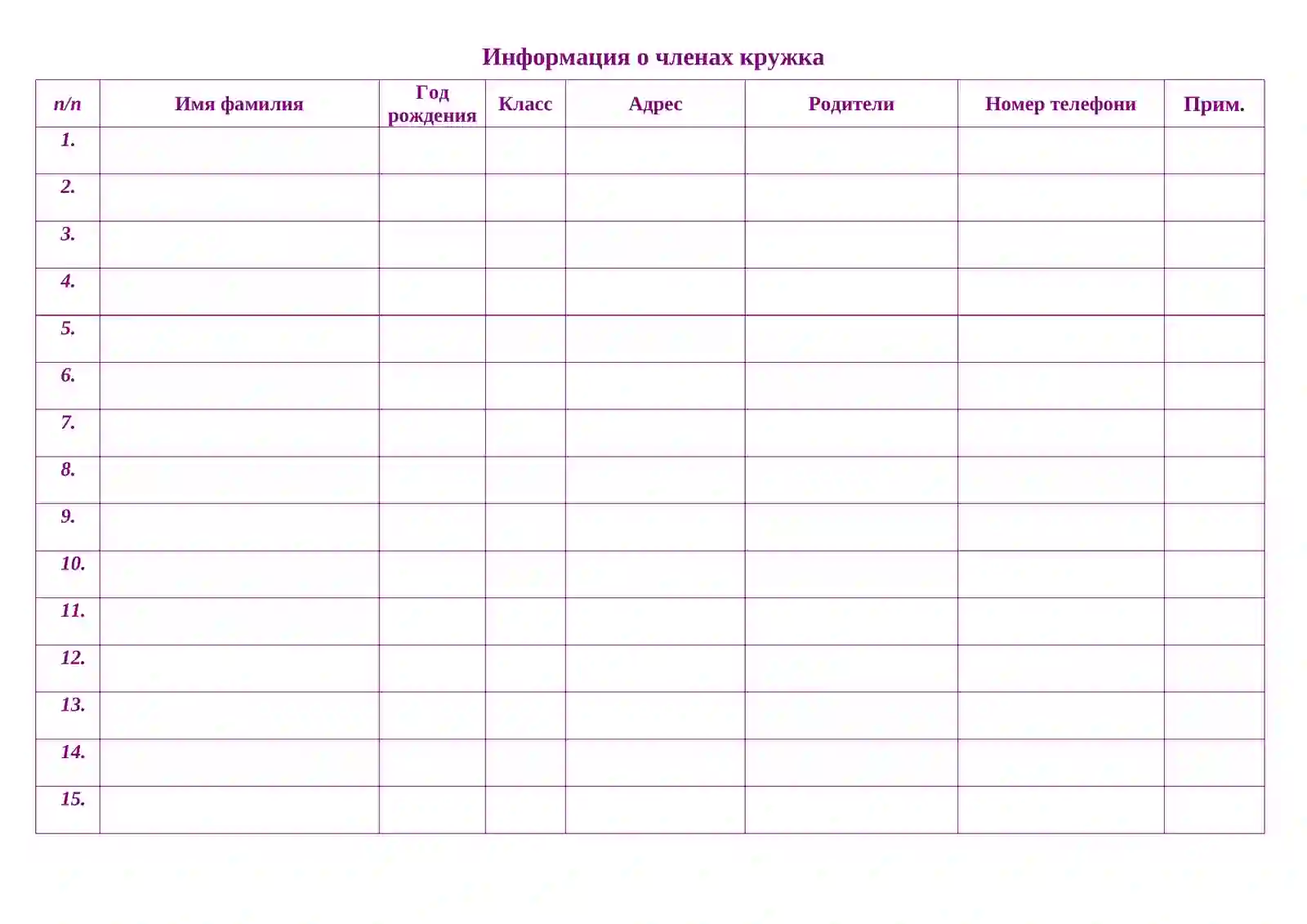 Информация о членах кружка

| п/п | Имя фамилия | Год рождения | Класс | Адрес | Родители | Номер телефони | Прим. |
|---|---|---|---|---|---|---|---|
| 1. | | | | | | | |
| 2. | | | | | | | |
| 3. | | | | | | | |
| 4. | | | | | | | |
| 5. | | | | | | | |
| 6. | | | | | | | |
| 7. | | | | | | | |
| 8. | | | | | | | |
| 9. | | | | | | | |
| 10. | | | | | | | |
| 11. | | | | | | | |
| 12. | | | | | | | |
| 13. | | | | | | | |
| 14. | | | | | | | |
| 15. | | | | | | | |